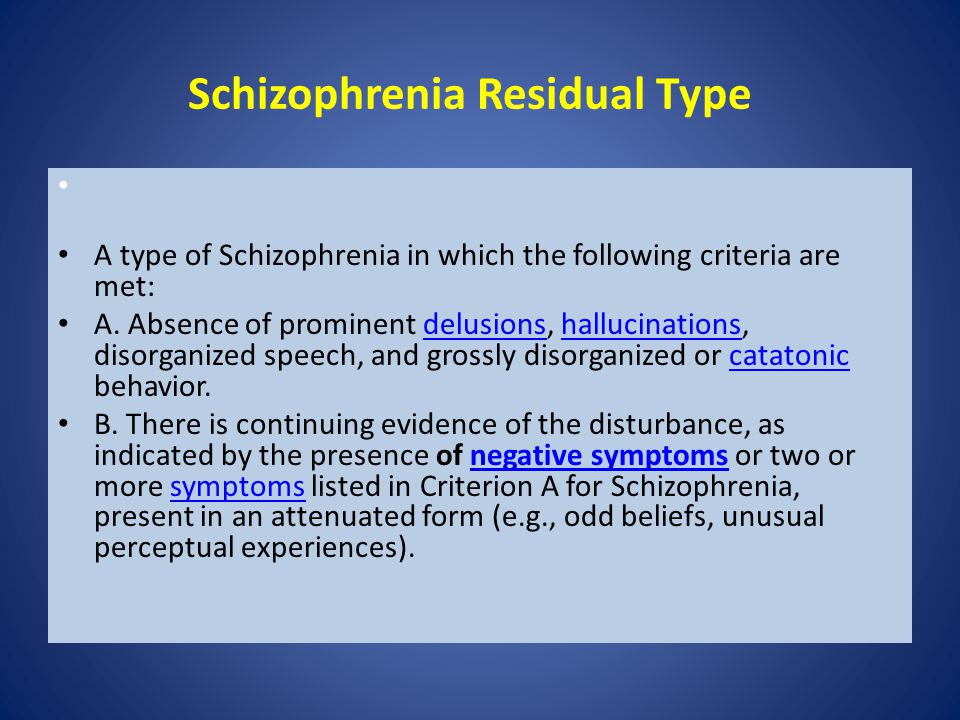 Schizophrenia Residual Type

•

• A type of Schizophrenia in which the following criteria are met:
• A. Absence of prominent delusions, hallucinations, disorganized speech, and grossly disorganized or catatonic behavior.
• B. There is continuing evidence of the disturbance, as indicated by the presence of negative symptoms or two or more symptoms listed in Criterion A for Schizophrenia, present in an attenuated form (e.g., odd beliefs, unusual perceptual experiences).